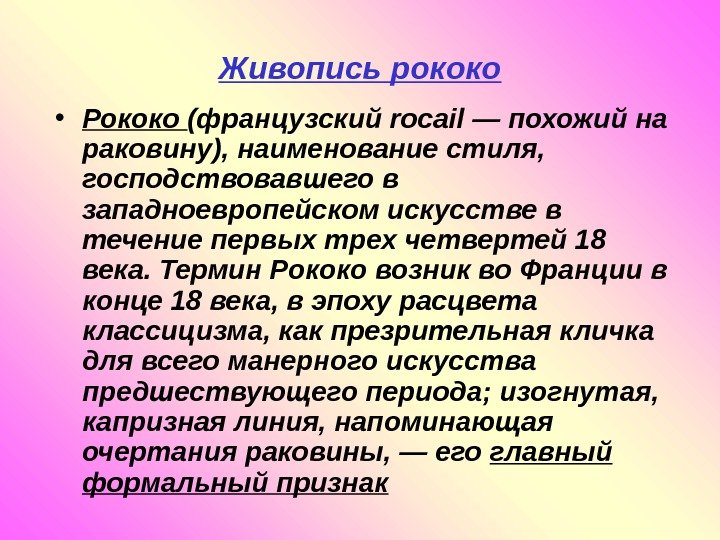 Живопись рококо

• Рококо (французский rocail — похожий на раковину), наименование стиля, господствовавшего в западноевропейском искусстве в течение первых трех четвертей 18 века. Термин Рококо возник во Франции в конце 18 века, в эпоху расцвета классицизма, как презрительная кличка для всего манерного искусства предшествующего периода; изогнутая, капризная линия, напоминающая очертания раковины, — его главный формальный признак